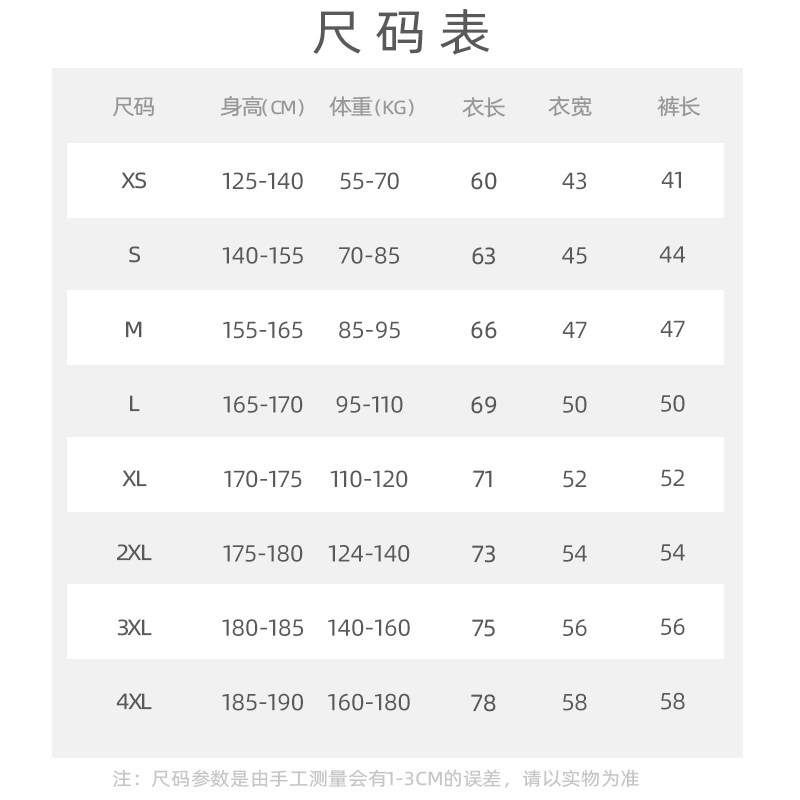 尺码表

| 尺码 | 身高(CM) | 体重(KG) | 衣长 | 衣宽 | 裤长 |
|---|---|---|---|---|---|
| XS | 125-140 | 55-70 | 60 | 43 | 41 |
| S | 140-155 | 70-85 | 63 | 45 | 44 |
| M | 155-165 | 85-95 | 66 | 47 | 47 |
| L | 165-170 | 95-110 | 69 | 50 | 50 |
| XL | 170-175 | 110-120 | 71 | 52 | 52 |
| 2XL | 175-180 | 124-140 | 73 | 54 | 54 |
| 3XL | 180-185 | 140-160 | 75 | 56 | 56 |
| 4XL | 185-190 | 160-180 | 78 | 58 | 58 |

注：尺码参数是由手工测量会有1-3CM的误差，请以实物为准